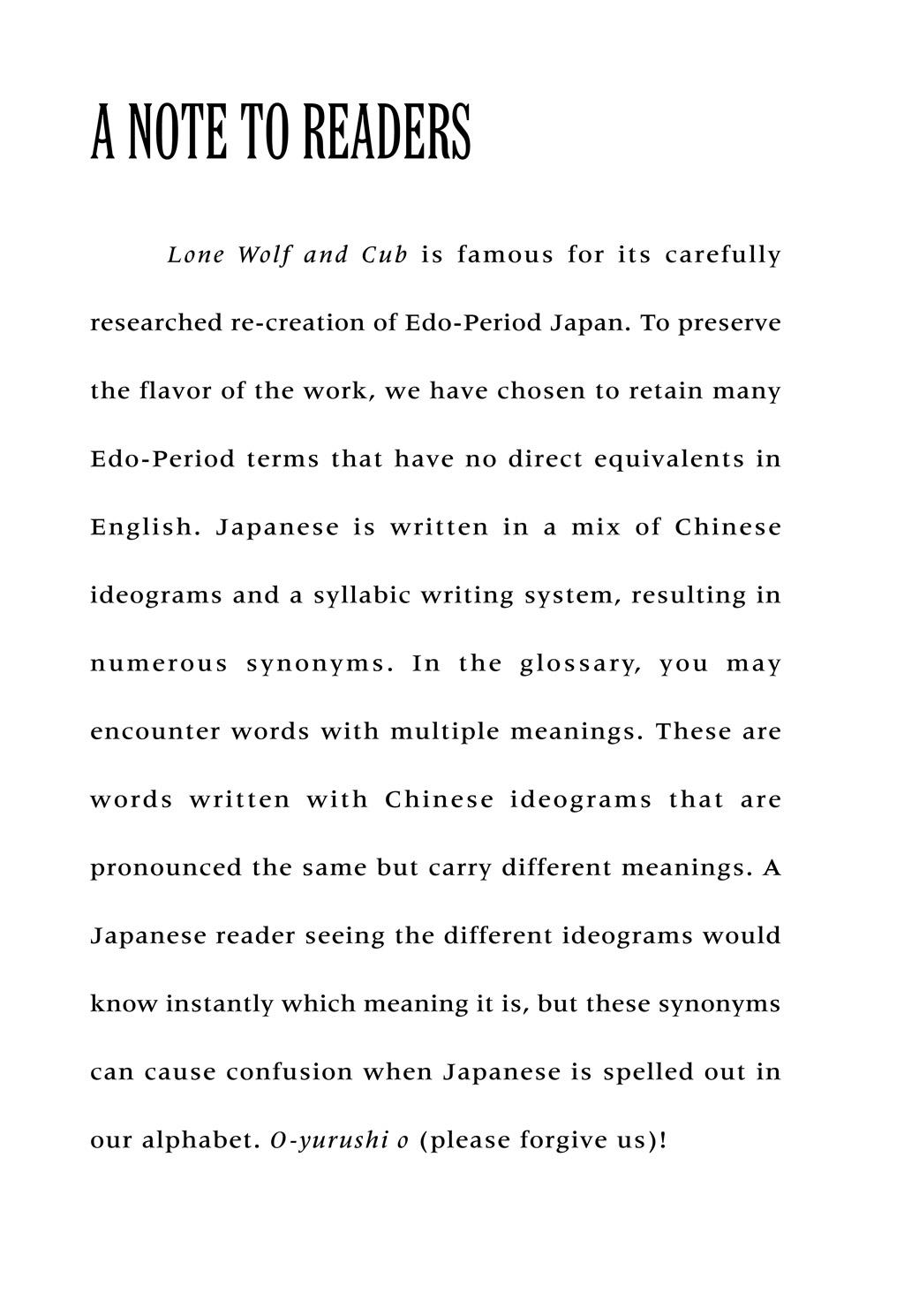 A NOTE TO READERS

Lone Wolf and Cub is famous for its carefully researched re-creation of Edo-Period Japan. To preserve the flavor of the work, we have chosen to retain many Edo-Period terms that have no direct equivalents in English. Japanese is written in a mix of Chinese ideograms and a syllabic writing system, resulting in numerous synonyms. In the glossary, you may encounter words with multiple meanings. These are words written with Chinese ideograms that are pronounced the same but carry different meanings. A Japanese reader seeing the different ideograms would know instantly which meaning it is, but these synonyms can cause confusion when Japanese is spelled out in our alphabet. O-yurushi o (please forgive us)!